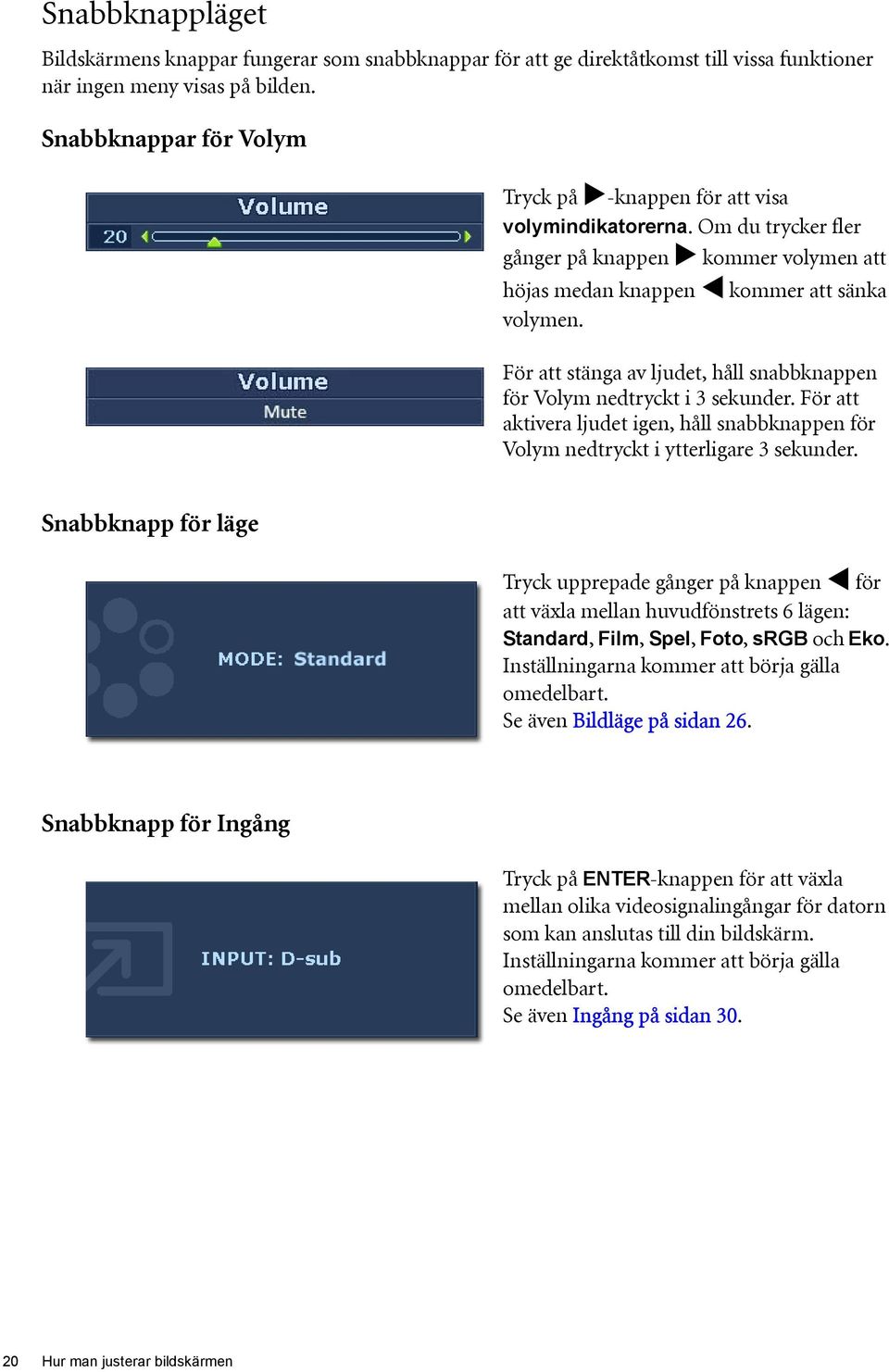 Snabbknappläget

Bildskärmens knappar fungerar som snabbknappar för att ge direktåtkomst till vissa funktioner när ingen meny visas på bilden.

Snabbknappar för Volym

Volume
20

Tryck på ▶-knappen för att visa volymindikatorerna. Om du trycker fler gånger på knappen ▶ kommer volymen att höjas medan knappen ◀ kommer att sänka volymen.

Volume
Mute

För att stänga av ljudet, håll snabbknappen för Volym nedtryckt i 3 sekunder. För att aktivera ljudet igen, håll snabbknappen för Volym nedtryckt i ytterligare 3 sekunder.

Snabbknapp för läge

MODE: Standard

Tryck upprepade gånger på knappen ◀ för att växla mellan huvudfönstrets 6 lägen: Standard, Film, Spel, Foto, sRGB och Eko. Inställningarna kommer att börja gälla omedelbart.
Se även Bildläge på sidan 26.

Snabbknapp för Ingång

INPUT: D-sub

Tryck på ENTER-knappen för att växla mellan olika videosignalingångar för datorn som kan anslutas till din bildskärm. Inställningarna kommer att börja gälla omedelbart.
Se även Ingång på sidan 30.

20 Hur man justerar bildskärmen